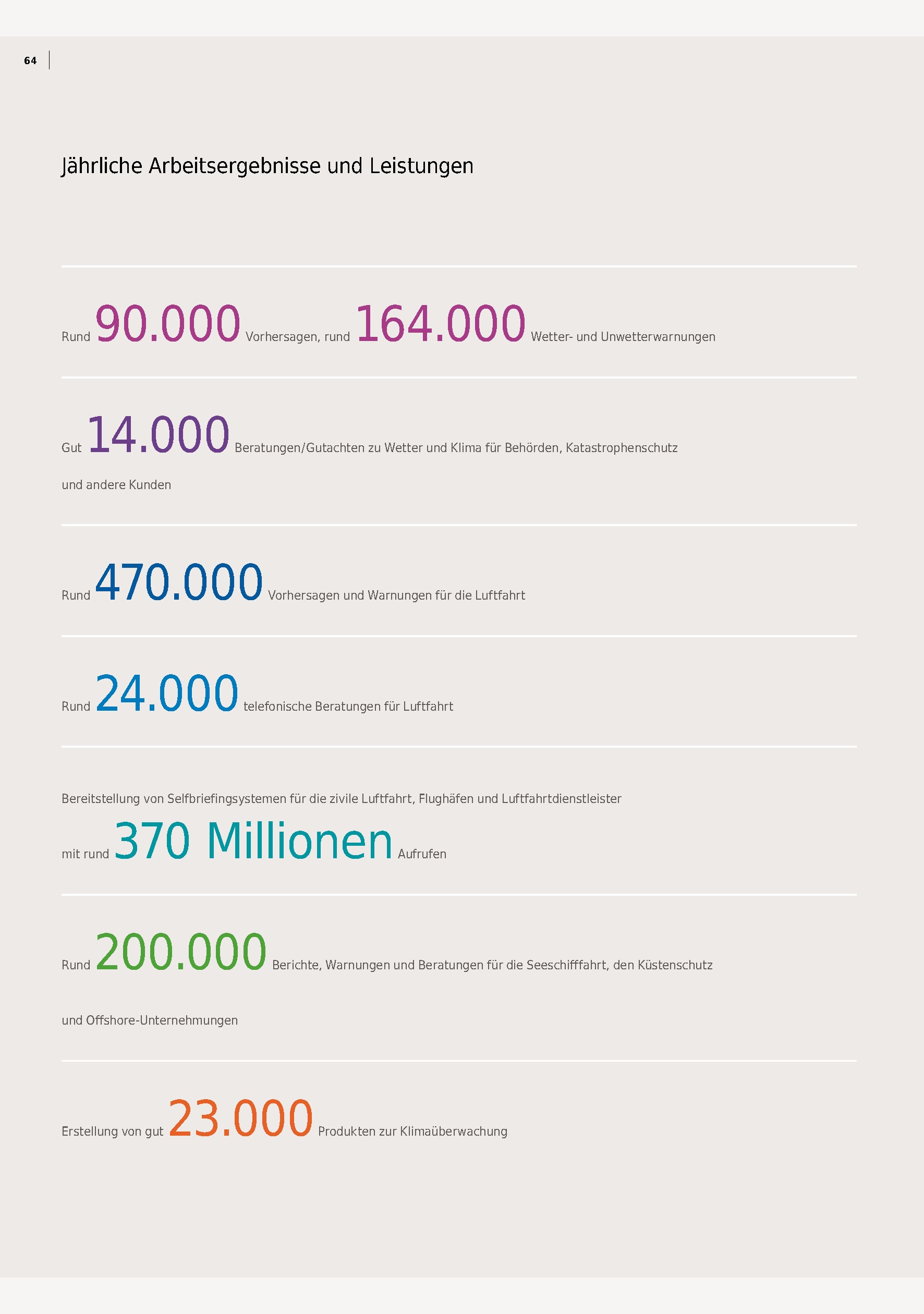 64

Jährliche Arbeitsergebnisse und Leistungen

Rund 90.000 Vorhersagen, rund 164.000 Wetter- und Unwetterwarnungen

Gut 14.000 Beratungen/Gutachten zu Wetter und Klima für Behörden, Katastrophenschutz und andere Kunden

Rund 470.000 Vorhersagen und Warnungen für die Luftfahrt

Rund 24.000 telefonische Beratungen für Luftfahrt

Bereitstellung von Selfbriefingsystemen für die zivile Luftfahrt, Flughäfen und Luftfahrtdienstleister mit rund 370 Millionen Aufrufen

Rund 200.000 Berichte, Warnungen und Beratungen für die Seeschifffahrt, den Küstenschutz und Offshore-Unternehmungen

Erstellung von gut 23.000 Produkten zur Klimaüberwachung